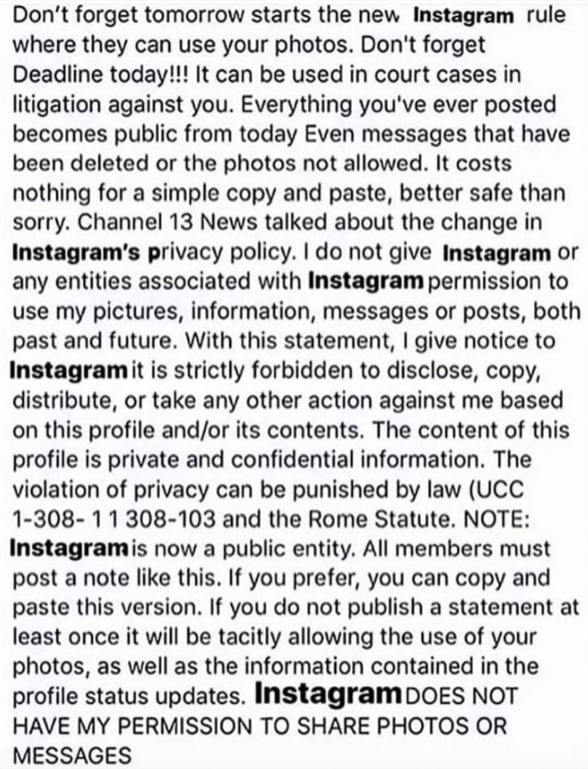 Don't forget tomorrow starts the new Instagram rule where they can use your photos. Don't forget Deadline today!!! It can be used in court cases in litigation against you. Everything you've ever posted becomes public from today Even messages that have been deleted or the photos not allowed. It costs nothing for a simple copy and paste, better safe than sorry. Channel 13 News talked about the change in Instagram's privacy policy. I do not give Instagram or any entities associated with Instagram permission to use my pictures, information, messages or posts, both past and future. With this statement, I give notice to Instagram it is strictly forbidden to disclose, copy, distribute, or take any other action against me based on this profile and/or its contents. The content of this profile is private and confidential information. The violation of privacy can be punished by law (UCC 1-308- 1 1 308-103 and the Rome Statute. NOTE: Instagram is now a public entity. All members must post a note like this. If you prefer, you can copy and paste this version. If you do not publish a statement at least once it will be tacitly allowing the use of your photos, as well as the information contained in the profile status updates. Instagram DOES NOT HAVE MY PERMISSION TO SHARE PHOTOS OR MESSAGES